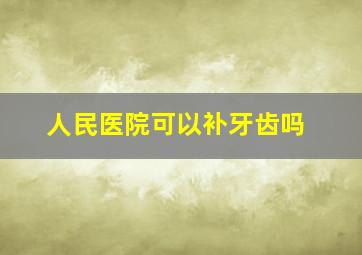 人民医院可以补牙齿吗